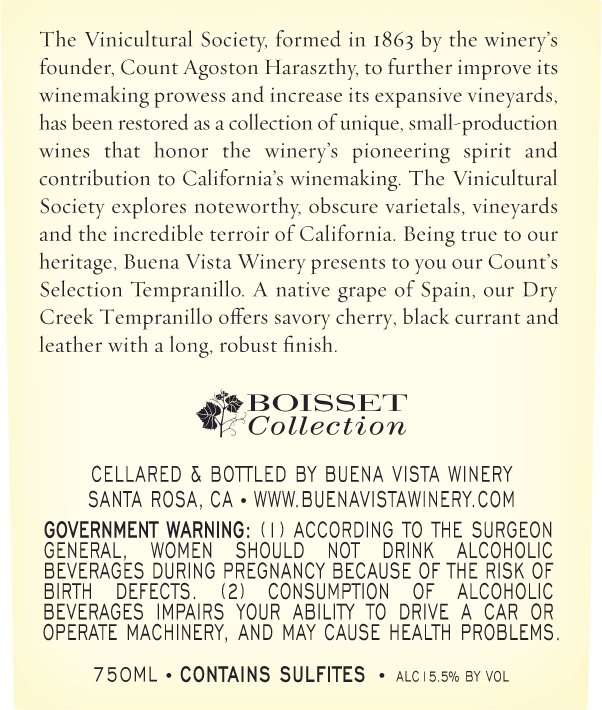 The Vinicultural Society, formed in 1863 by the winery's founder, Count Agoston Haraszthy, to further improve its winemaking prowess and increase its expansive vineyards, has been restored as a collection of unique, small-production wines that honor the winery's pioneering spirit and contribution to California's winemaking. The Vinicultural Society explores noteworthy, obscure varietals, vineyards and the incredible terroir of California. Being true to our heritage, Buena Vista Winery presents to you our Count's Selection Tempranillo. A native grape of Spain, our Dry Creek Tempranillo offers savory cherry, black currant and leather with a long, robust finish.

BOISSET Collection

CELLARED & BOTTLED BY BUENA VISTA WINERY
SANTA ROSA, CA • WWW.BUENAVISTAWINERY.COM

GOVERNMENT WARNING: (1) ACCORDING TO THE SURGEON GENERAL, WOMEN SHOULD NOT DRINK ALCOHOLIC BEVERAGES DURING PREGNANCY BECAUSE OF THE RISK OF BIRTH DEFECTS. (2) CONSUMPTION OF ALCOHOLIC BEVERAGES IMPAIRS YOUR ABILITY TO DRIVE A CAR OR OPERATE MACHINERY, AND MAY CAUSE HEALTH PROBLEMS.

750ML • CONTAINS SULFITES • ALC 15.5% BY VOL